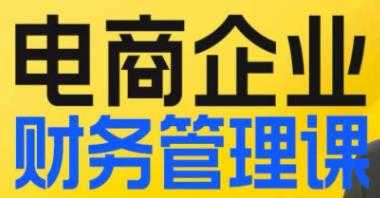 电商企业
财务管理课